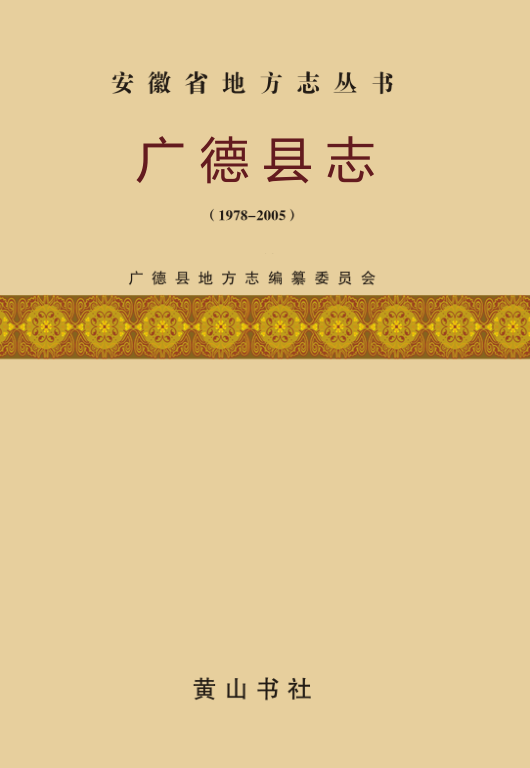 安徽省地方志丛书

广德县志

（1978–2005）

广德县地方志编纂委员会

黄山书社